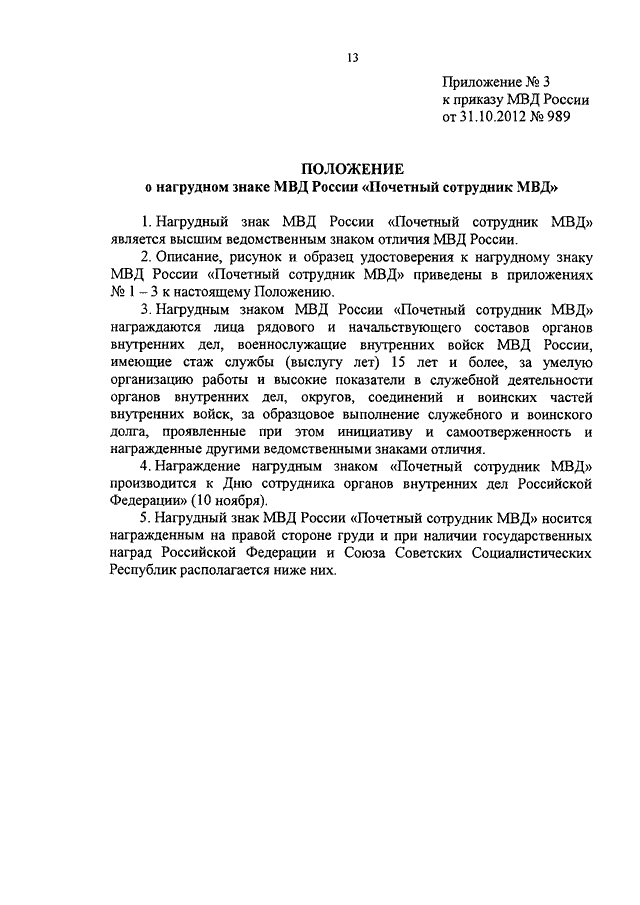 13

Приложение № 3
к приказу МВД России
от 31.10.2012 № 989

ПОЛОЖЕНИЕ
о нагрудном знаке МВД России «Почетный сотрудник МВД»

1. Нагрудный знак МВД России «Почетный сотрудник МВД» является высшим ведомственным знаком отличия МВД России.

2. Описание, рисунок и образец удостоверения к нагрудному знаку МВД России «Почетный сотрудник МВД» приведены в приложениях № 1 – 3 к настоящему Положению.

3. Нагрудным знаком МВД России «Почетный сотрудник МВД» награждаются лица рядового и начальствующего составов органов внутренних дел, военнослужащие внутренних войск МВД России, имеющие стаж службы (выслугу лет) 15 лет и более, за умелую организацию работы и высокие показатели в служебной деятельности органов внутренних дел, округов, соединений и воинских частей внутренних войск, за образцовое выполнение служебного и воинского долга, проявленные при этом инициативу и самоотверженность и награжденные другими ведомственными знаками отличия.

4. Награждение нагрудным знаком «Почетный сотрудник МВД» производится к Дню сотрудника органов внутренних дел Российской Федерации» (10 ноября).

5. Нагрудный знак МВД России «Почетный сотрудник МВД» носится награжденным на правой стороне груди и при наличии государственных наград Российской Федерации и Союза Советских Социалистических Республик располагается ниже них.